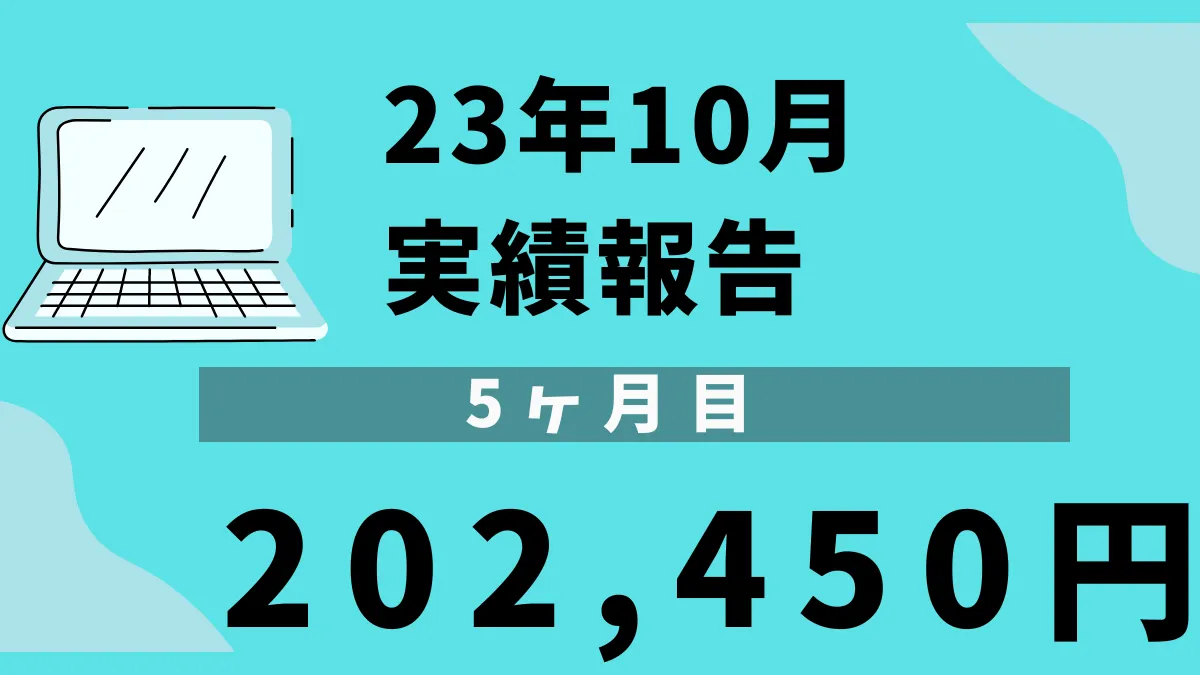 23年10月
実績報告

5ヶ月目

202,450円